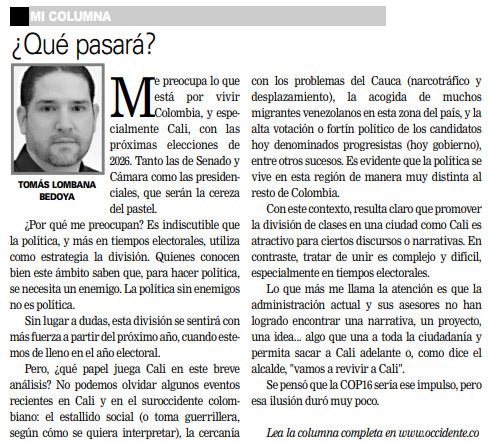 MI COLUMNA

¿Qué pasará?

TOMÁS LOMBANA BEDOYA

Me preocupa lo que está por vivir Colombia, y especialmente Cali, con las próximas elecciones de 2026. Tanto las de Senado y Cámara como las presidenciales, que serán la cereza del pastel.

¿Por qué me preocupan? Es indiscutible que la política, y más en tiempos electorales, utiliza como estrategia la división. Quienes conocen bien este ámbito saben que, para hacer política, se necesita un enemigo. La política sin enemigos no es política.

Sin lugar a dudas, esta división se sentirá con más fuerza a partir del próximo año, cuando estemos de lleno en el año electoral.

Pero, ¿qué papel juega Cali en este breve análisis? No podemos olvidar algunos eventos recientes en Cali y en el suroccidente colombiano: el estallido social (o toma guerrillera, según cómo se quiera interpretar), la cercanía con los problemas del Cauca (narcotráfico y desplazamiento), la acogida de muchos migrantes venezolanos en esta zona del país, y la alta votación o fortín político de los candidatos hoy denominados progresistas (hoy gobierno), entre otros sucesos. Es evidente que la política se vive en esta región de manera muy distinta al resto de Colombia.

Con este contexto, resulta claro que promover la división de clases en una ciudad como Cali es atractivo para ciertos discursos o narrativas. En contraste, tratar de unir es complejo y difícil, especialmente en tiempos electorales.

Lo que más me llama la atención es que la administración actual y sus asesores no han logrado encontrar una narrativa, un proyecto, una idea... algo que una a toda la ciudadanía y permita sacar a Cali adelante o, como dice el alcalde, "vamos a revivir a Cali".

Se pensó que la COP16 sería ese impulso, pero esa ilusión duró muy poco.

Lea la columna completa en www.occidente.co